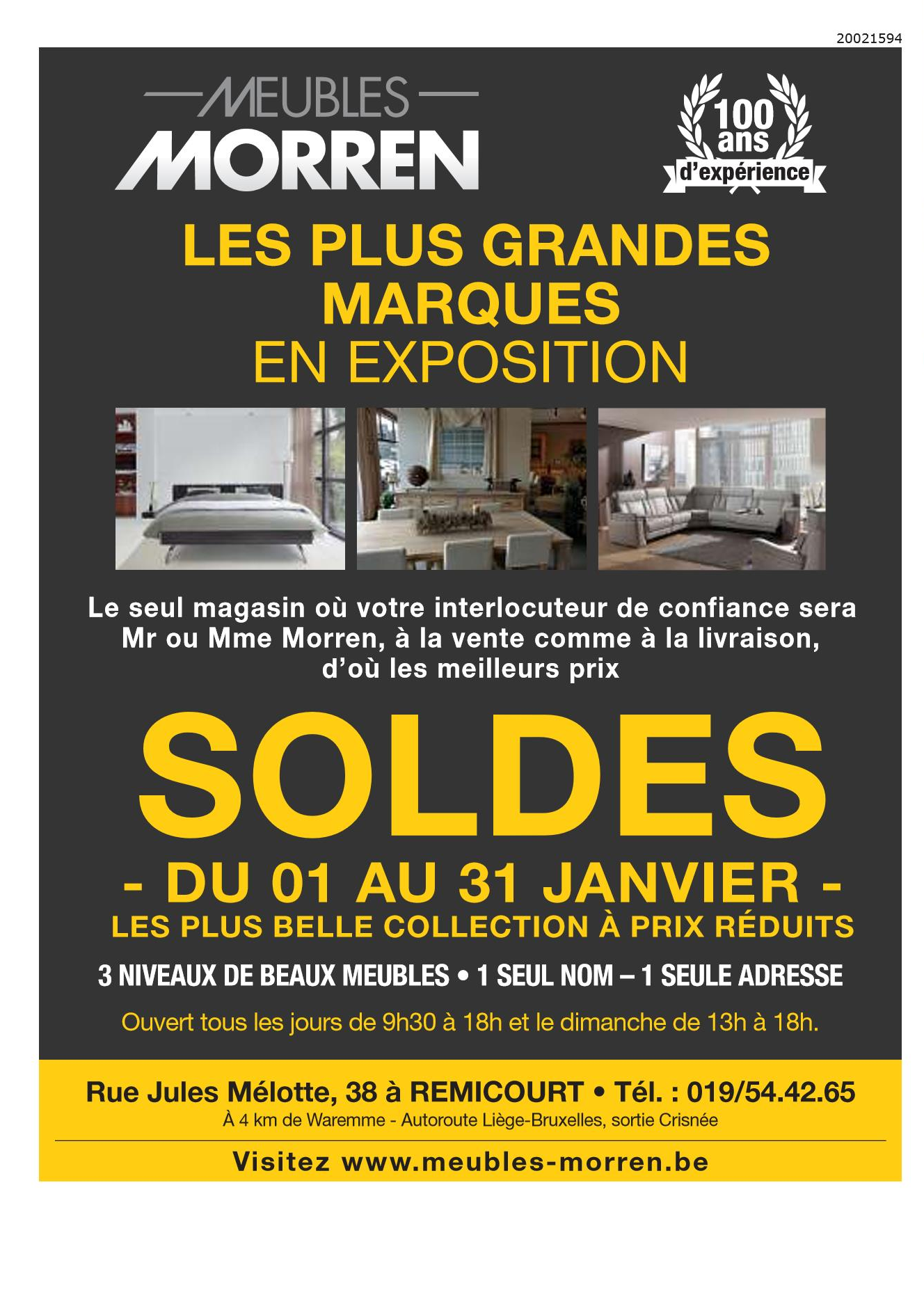 20021594

MEUBLES
MORREN

100 ans d'expérience

LES PLUS GRANDES MARQUES
EN EXPOSITION

Le seul magasin où votre interlocuteur de confiance sera Mr ou Mme Morren, à la vente comme à la livraison, d'où les meilleurs prix

SOLDES
- DU 01 AU 31 JANVIER -
LES PLUS BELLE COLLECTION À PRIX RÉDUITS

3 NIVEAUX DE BEAUX MEUBLES • 1 SEUL NOM – 1 SEULE ADRESSE

Ouvert tous les jours de 9h30 à 18h et le dimanche de 13h à 18h.

Rue Jules Mélotte, 38 à REMICOURT • Tél. : 019/54.42.65
À 4 km de Waremme - Autoroute Liège-Bruxelles, sortie Crisnée

Visitez www.meubles-morren.be